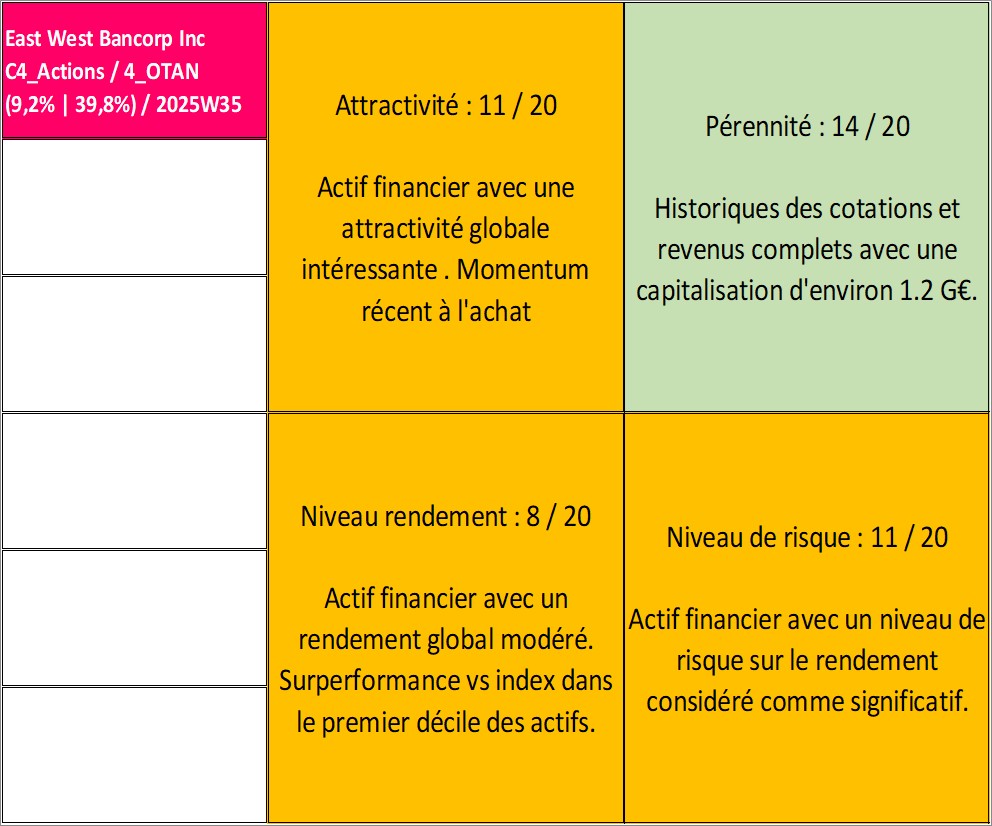 East West Bancorp Inc
C4_Actions / 4_OTAN
(9,2% | 39,8%) / 2025W35

Attractivité : 11 / 20

Actif financier avec une attractivité globale intéressante . Momentum récent à l'achat

Pérennité : 14 / 20

Historiques des cotations et revenus complets avec une capitalisation d'environ 1.2 G€.

Niveau rendement : 8 / 20

Actif financier avec un rendement global modéré. Surperformance vs index dans le premier décile des actifs.

Niveau de risque : 11 / 20

Actif financier avec un niveau de risque sur le rendement considéré comme significatif.